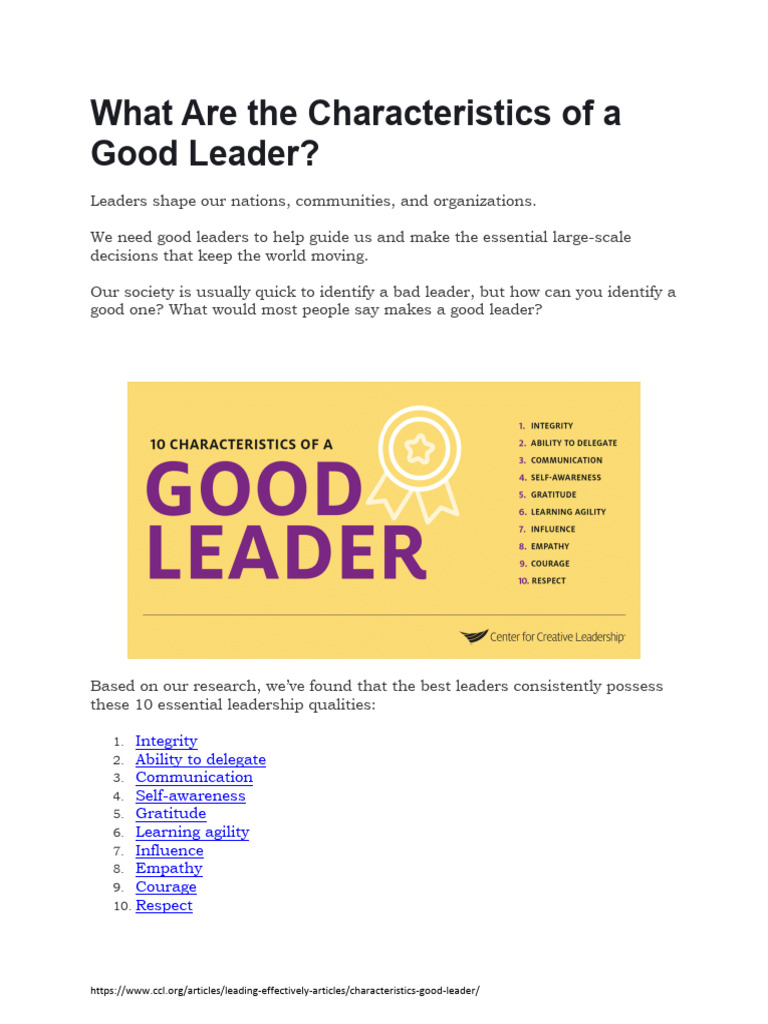 What Are the Characteristics of a Good Leader?

Leaders shape our nations, communities, and organizations.

We need good leaders to help guide us and make the essential large-scale decisions that keep the world moving.

Our society is usually quick to identify a bad leader, but how can you identify a good one? What would most people say makes a good leader?

10 CHARACTERISTICS OF A
GOOD
LEADER

1. INTEGRITY
2. ABILITY TO DELEGATE
3. COMMUNICATION
4. SELF-AWARENESS
5. GRATITUDE
6. LEARNING AGILITY
7. INFLUENCE
8. EMPATHY
9. COURAGE
10. RESPECT

Center for Creative Leadership

Based on our research, we've found that the best leaders consistently possess these 10 essential leadership qualities:

1. Integrity
2. Ability to delegate
3. Communication
4. Self-awareness
5. Gratitude
6. Learning agility
7. Influence
8. Empathy
9. Courage
10. Respect

https://www.ccl.org/articles/leading-effectively-articles/characteristics-good-leader/